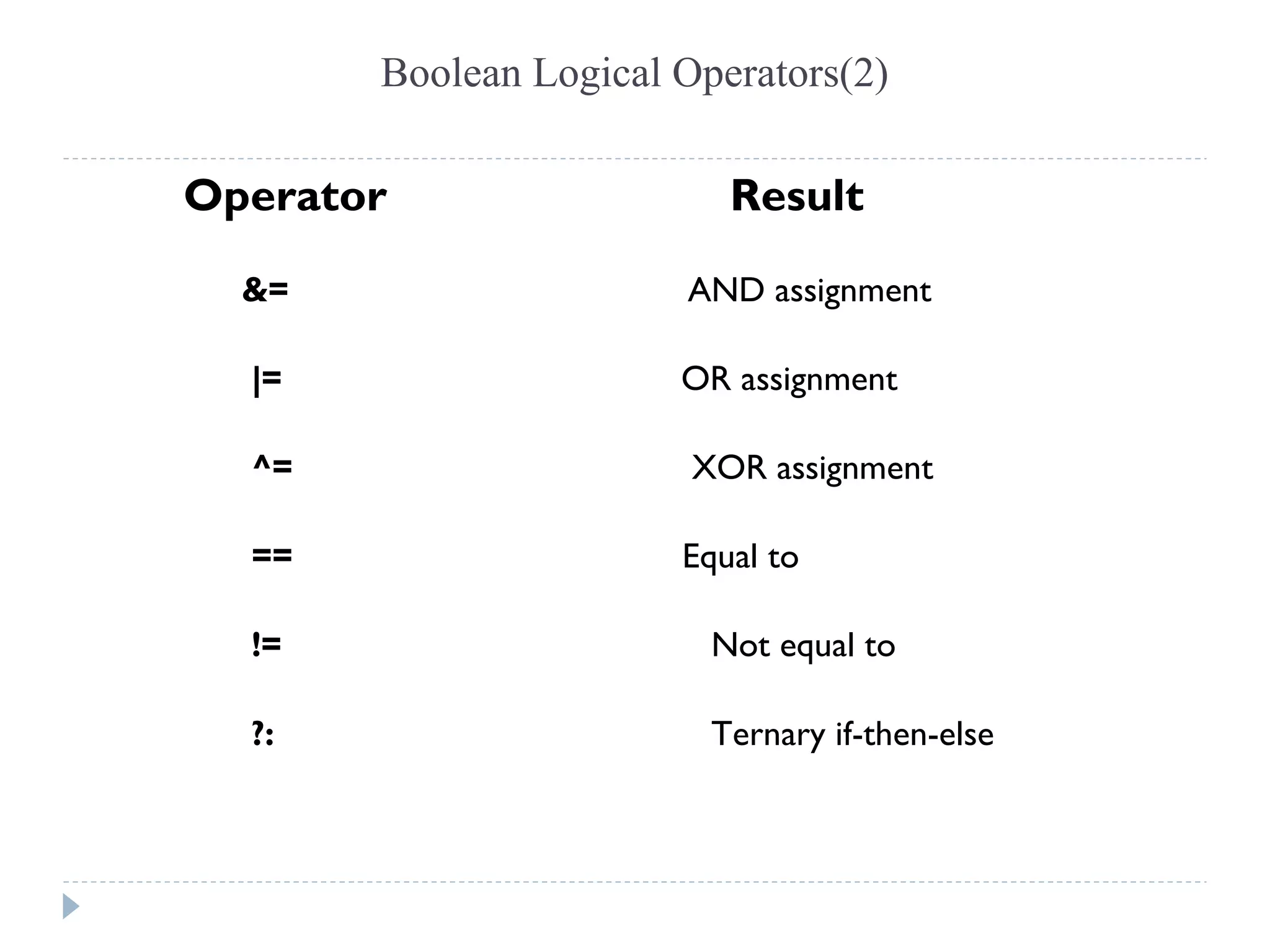 Boolean Logical Operators(2)

| Operator | Result |
|---|---|
| &= | AND assignment |
| \|= | OR assignment |
| ^= | XOR assignment |
| == | Equal to |
| != | Not equal to |
| ?: | Ternary if-then-else |